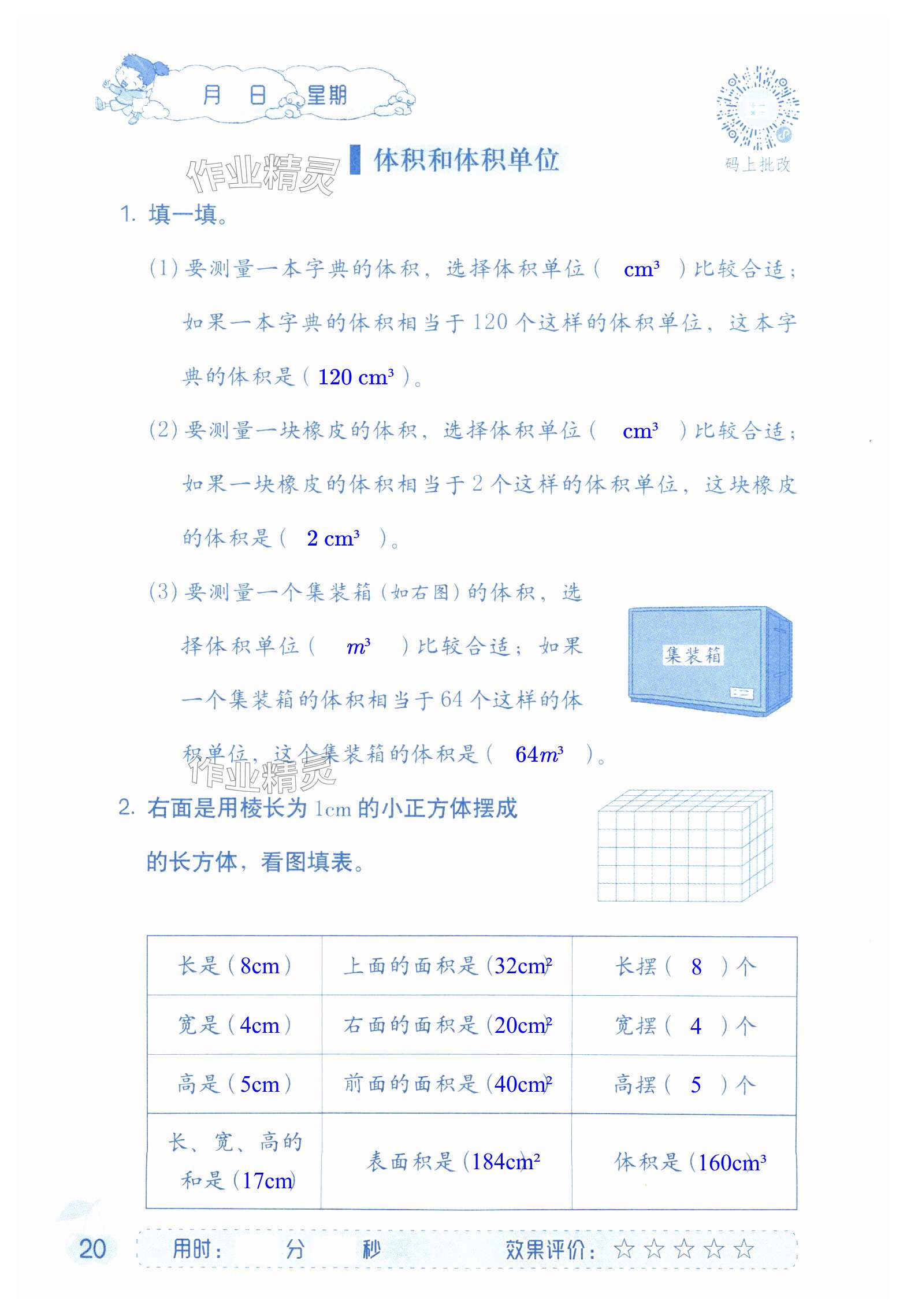 月 日 星期

码上批改

作业精灵

体积和体积单位

1. 填一填。

(1) 要测量一本字典的体积，选择体积单位（ $cm^3$ ）比较合适；如果一本字典的体积相当于 120 个这样的体积单位，这本字典的体积是（ $120\ cm^3$ ）。

(2) 要测量一块橡皮的体积，选择体积单位（ $cm^3$ ）比较合适；如果一块橡皮的体积相当于 2 个这样的体积单位，这块橡皮的体积是（ $2\ cm^3$ ）。

(3) 要测量一个集装箱（如右图）的体积，选择体积单位（ $m^3$ ）比较合适；如果一个集装箱的体积相当于 64 个这样的体积单位，这个集装箱的体积是（ $64m^3$ ）。

集装箱

作业精灵

2. 右面是用棱长为 1cm 的小正方体摆成的长方体，看图填表。

| 长是（8cm） | 上面的面积是（$32cm^2$） | 长摆（ 8 ）个 |
|---|---|---|
| 宽是（4cm） | 右面的面积是（$20cm^2$） | 宽摆（ 4 ）个 |
| 高是（5cm） | 前面的面积是（$40cm^2$） | 高摆（ 5 ）个 |
| 长、宽、高的和是（17cm） | 表面积是（$184cm^2$） | 体积是（$160cm^3$） |

20 用时： 分 秒 效果评价：☆☆☆☆☆